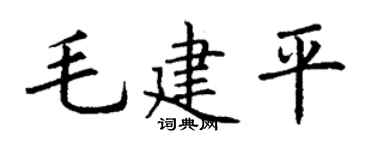 毛建平
词典网